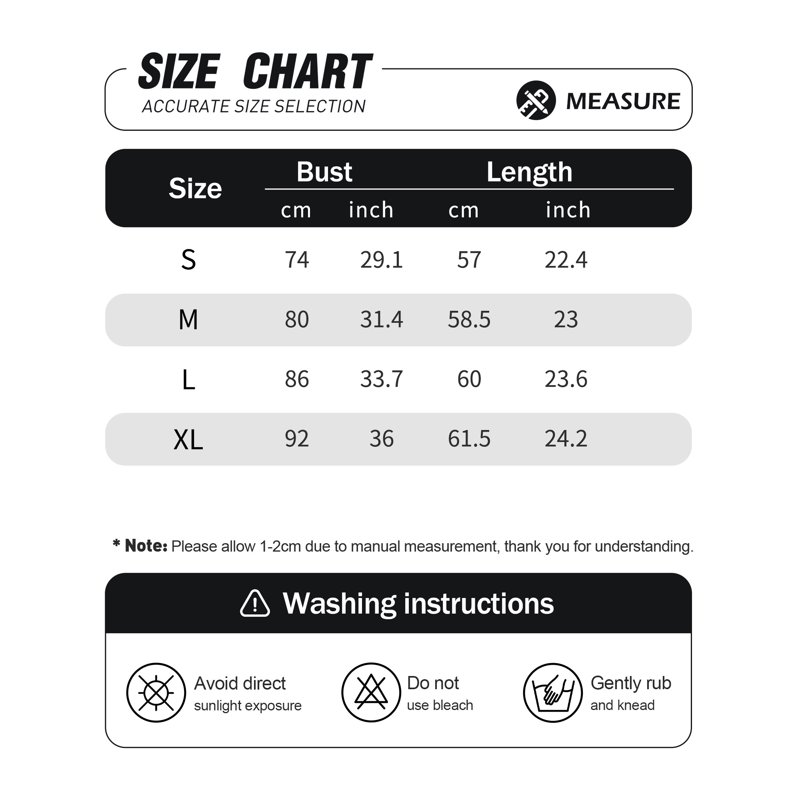 SIZE CHART
ACCURATE SIZE SELECTION

MEASURE

| Size | Bust cm | Bust inch | Length cm | Length inch |
|---|---|---|---|---|
| S | 74 | 29.1 | 57 | 22.4 |
| M | 80 | 31.4 | 58.5 | 23 |
| L | 86 | 33.7 | 60 | 23.6 |
| XL | 92 | 36 | 61.5 | 24.2 |

* Note: Please allow 1-2cm due to manual measurement, thank you for understanding.

Washing instructions

Avoid direct sunlight exposure

Do not use bleach

Gently rub and knead